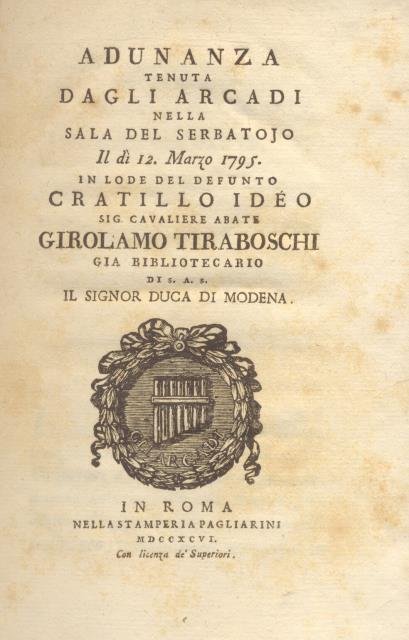 ADUNANZA
TENUTA
DAGLI ARCADI
NELLA
SALA DEL SERBATOJO
Il dì 12. Marzo 1795.
IN LODE DEL DEFUNTO
CRATILLO IDÉO
SIG. CAVALIERE ABATE
GIROLAMO TIRABOSCHI
GIA BIBLIOTECARIO
DI S. A. S.
IL SIGNOR DUCA DI MODENA.

GLI ARCADI

IN ROMA
NELLA STAMPERIA PAGLIARINI
MDCCXCVI.
Con licenza de' Superiori.